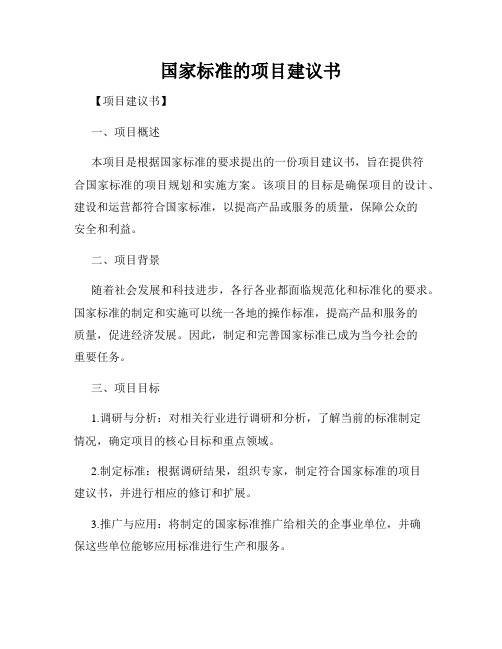 国家标准的项目建议书

【项目建议书】

一、项目概述

本项目是根据国家标准的要求提出的一份项目建议书，旨在提供符合国家标准的项目规划和实施方案。该项目的目标是确保项目的设计、建设和运营都符合国家标准，以提高产品或服务的质量，保障公众的安全和利益。

二、项目背景

随着社会发展和科技进步，各行各业都面临规范化和标准化的要求。国家标准的制定和实施可以统一各地的操作标准，提高产品和服务的质量，促进经济发展。因此，制定和完善国家标准已成为当今社会的重要任务。

三、项目目标

1.调研与分析：对相关行业进行调研和分析，了解当前的标准制定情况，确定项目的核心目标和重点领域。

2.制定标准：根据调研结果，组织专家，制定符合国家标准的项目建议书，并进行相应的修订和扩展。

3.推广与应用：将制定的国家标准推广给相关的企事业单位，并确保这些单位能够应用标准进行生产和服务。